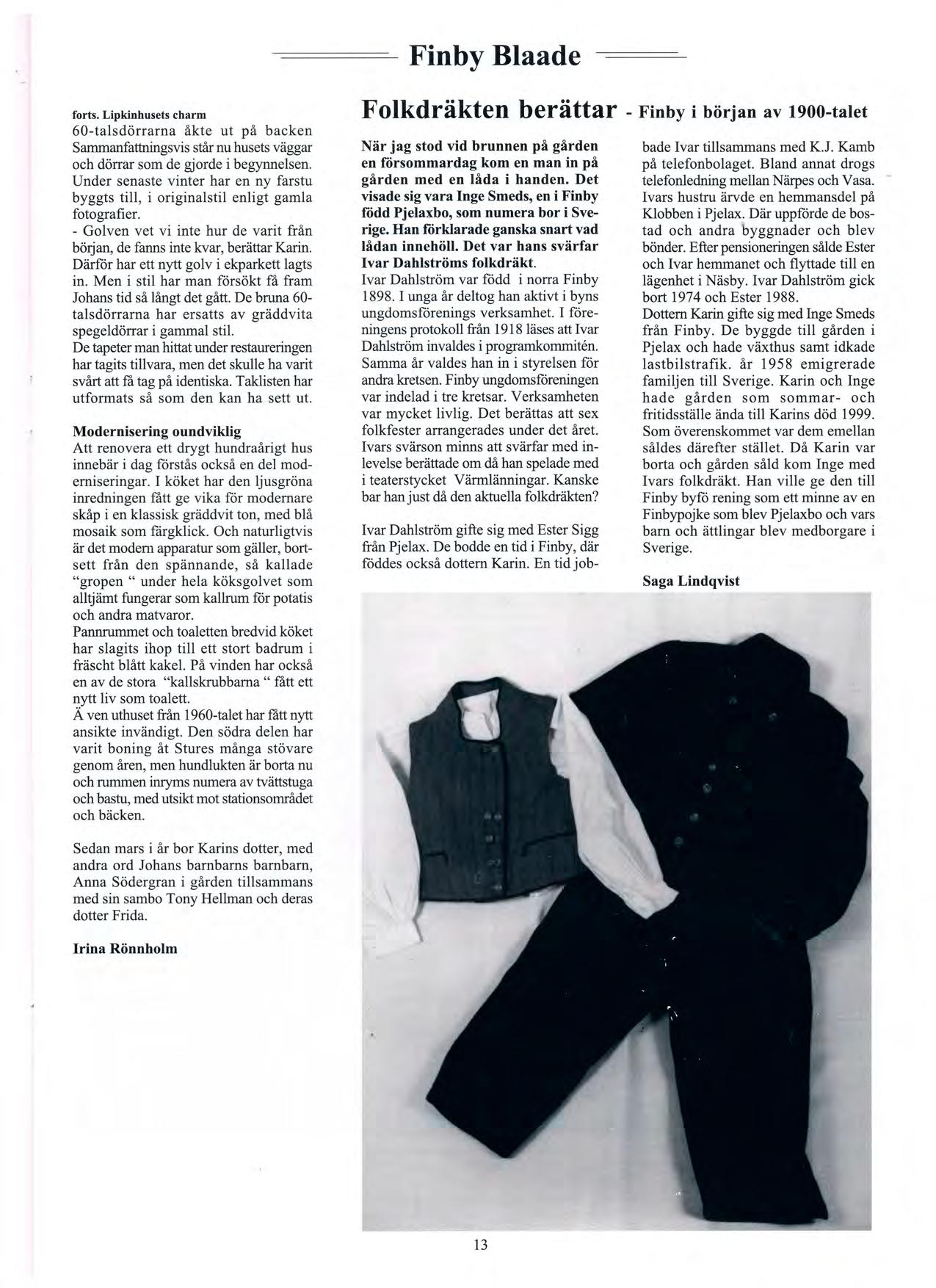 Finby Blaade

forts. Lipkinhusets charm
60-talsdörrarna åkte ut på backen Sammanfattningsvis står nu husets väggar och dörrar som de gjorde i begynnelsen. Under senaste vinter har en ny farstu byggts till, i originalstil enligt gamla fotografier.
- Golven vet vi inte hur de varit från början, de fanns inte kvar, berättar Karin. Därför har ett nytt golv i ekparkett lagts in. Men i stil har man försökt få fram Johans tid så långt det gått. De bruna 60-talsdörrarna har ersatts av gräddvita spegeldörrar i gammal stil.
De tapeter man hittat under restaureringen har tagits tillvara, men det skulle ha varit svårt att få tag på identiska. Taklisten har utformats så som den kan ha sett ut.

Modernisering oundviklig
Att renovera ett drygt hundraårigt hus innebär i dag förstås också en del moderniseringar. I köket har den ljusgröna inredningen fått ge vika för modernare skåp i en klassisk gräddvit ton, med blå mosaik som färgklick. Och naturligtvis är det modern apparatur som gäller, bortsett från den spännande, så kallade "gropen " under hela köksgolvet som alltjämt fungerar som kallrum för potatis och andra matvaror.
Pannrummet och toaletten bredvid köket har slagits ihop till ett stort badrum i fräscht blått kakel. På vinden har också en av de stora "kallskrubbarna " fått ett nytt liv som toalett.
Ä ven uthuset från 1960-talet har fått nytt ansikte invändigt. Den södra delen har varit boning åt Stures många stövare genom åren, men hundlukten är borta nu och rummen inryms numera av tvättstuga och bastu, med utsikt mot stationsområdet och bäcken.

Sedan mars i år bor Karins dotter, med andra ord Johans barnbarns barnbarn, Anna Södergran i gården tillsammans med sin sambo Tony Hellman och deras dotter Frida.

Irina Rönnholm

Folkdräkten berättar - Finby i början av 1900-talet

När jag stod vid brunnen på gården en försommardag kom en man in på gården med en låda i handen. Det visade sig vara Inge Smeds, en i Finby född Pjelaxbo, som numera bor i Sverige. Han förklarade ganska snart vad lådan innehöll. Det var hans svärfar Ivar Dahlströms folkdräkt.
Ivar Dahlström var född i norra Finby 1898. I unga år deltog han aktivt i byns ungdomsförenings verksamhet. I föreningens protokoll från 1918 läses att Ivar Dahlström invaldes i programkommitén. Samma år valdes han in i styrelsen för andra kretsen. Finby ungdomsföreningen var indelad i tre kretsar. Verksamheten var mycket livlig. Det berättas att sex folkfester arrangerades under det året. Ivars svärson minns att svärfar med inlevelse berättade om då han spelade med i teaterstycket Värmlänningar. Kanske bar han just då den aktuella folkdräkten?

Ivar Dahlström gifte sig med Ester Sigg från Pjelax. De bodde en tid i Finby, där föddes också dottern Karin. En tid jobbade Ivar tillsammans med K.J. Kamb på telefonbolaget. Bland annat drogs telefonledning mellan Närpes och Vasa. Ivars hustru ärvde en hemmansdel på Klobben i Pjelax. Där uppförde de bostad och andra byggnader och blev bönder. Efter pensioneringen sålde Ester och Ivar hemmanet och flyttade till en lägenhet i Näsby. Ivar Dahlström gick bort 1974 och Ester 1988.
Dottern Karin gifte sig med Inge Smeds från Finby. De byggde till gården i Pjelax och hade växthus samt idkade lastbilstrafik. år 1958 emigrerade familjen till Sverige. Karin och Inge hade gården som sommar- och fritidsställe ända till Karins död 1999. Som överenskommet var dem emellan såldes därefter stället. Då Karin var borta och gården såld kom Inge med Ivars folkdräkt. Han ville ge den till Finby byfö rening som ett minne av en Finbypojke som blev Pjelaxbo och vars barn och ättlingar blev medborgare i Sverige.

Saga Lindqvist

13